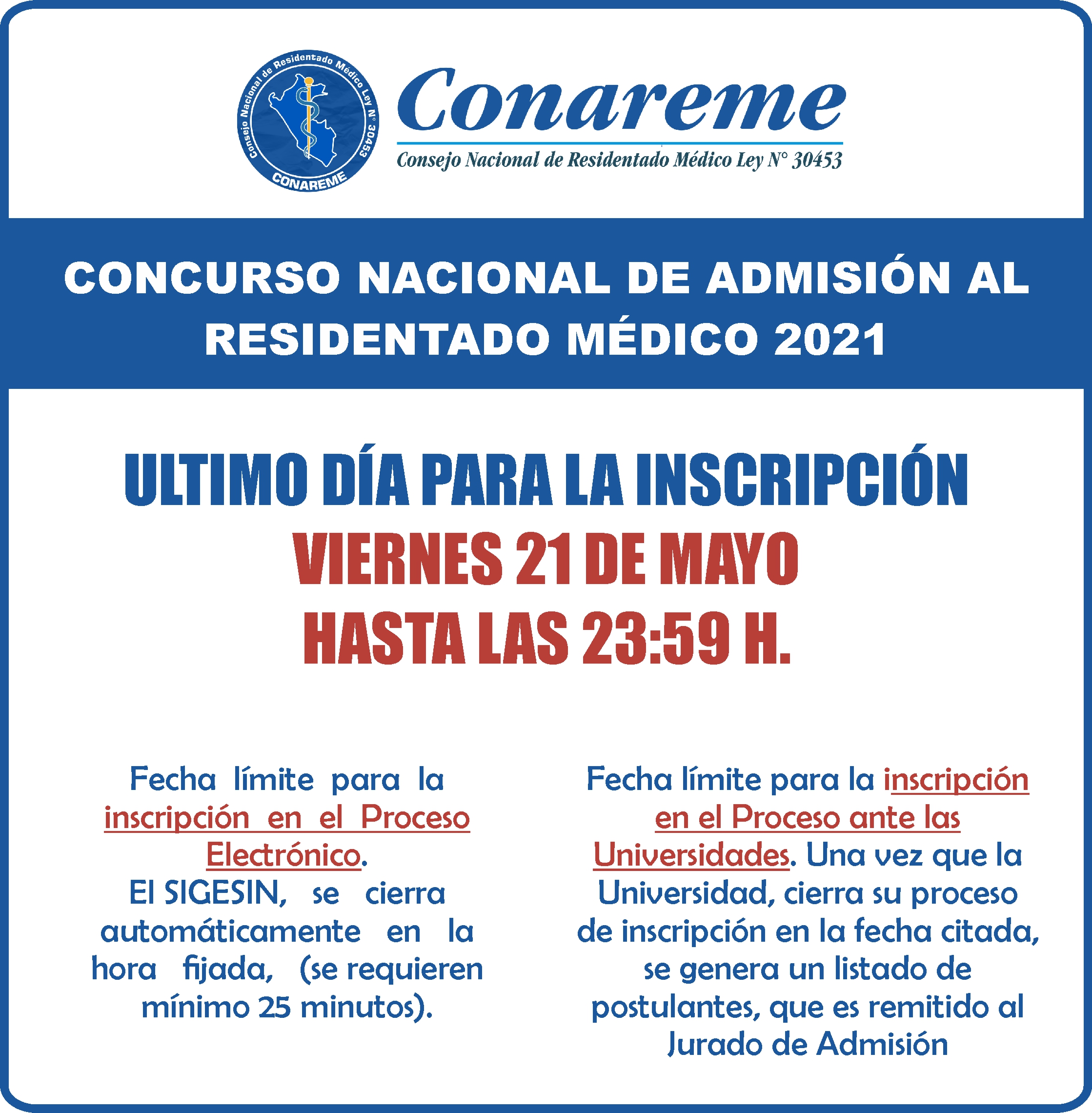 Consejo Nacional de Residentado Médico Ley N° 30453
CONAREME

Conareme
Consejo Nacional de Residentado Médico Ley N° 30453

CONCURSO NACIONAL DE ADMISIÓN AL RESIDENTADO MÉDICO 2021

ULTIMO DÍA PARA LA INSCRIPCIÓN
VIERNES 21 DE MAYO
HASTA LAS 23:59 H.

Fecha límite para la inscripción en el Proceso Electrónico.
El SIGESIN, se cierra automáticamente en la hora fijada, (se requieren mínimo 25 minutos).

Fecha límite para la inscripción en el Proceso ante las Universidades. Una vez que la Universidad, cierra su proceso de inscripción en la fecha citada, se genera un listado de postulantes, que es remitido al Jurado de Admisión